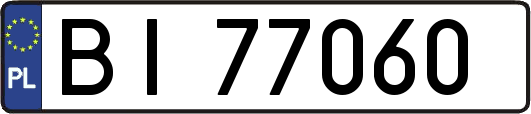 PL

BI 77060